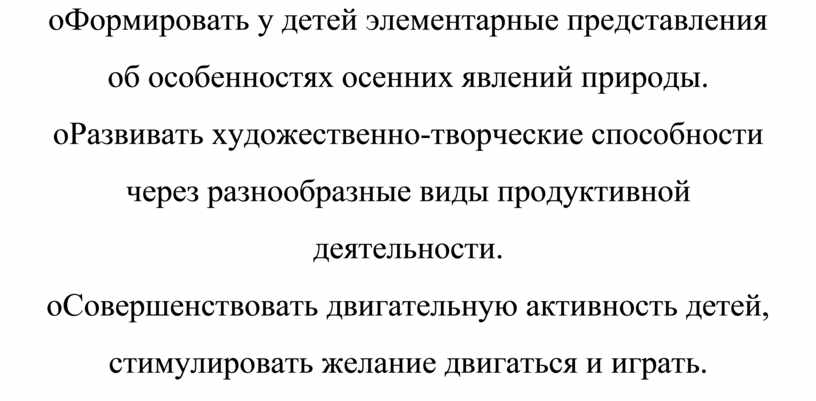 oФормировать у детей элементарные представления об особенностях осенних явлений природы.

oРазвивать художественно-творческие способности через разнообразные виды продуктивной деятельности.

oСовершенствовать двигательную активность детей, стимулировать желание двигаться и играть.